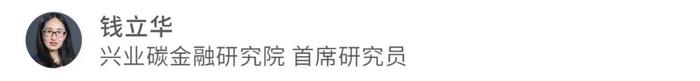 钱立华
兴业碳金融研究院 首席研究员